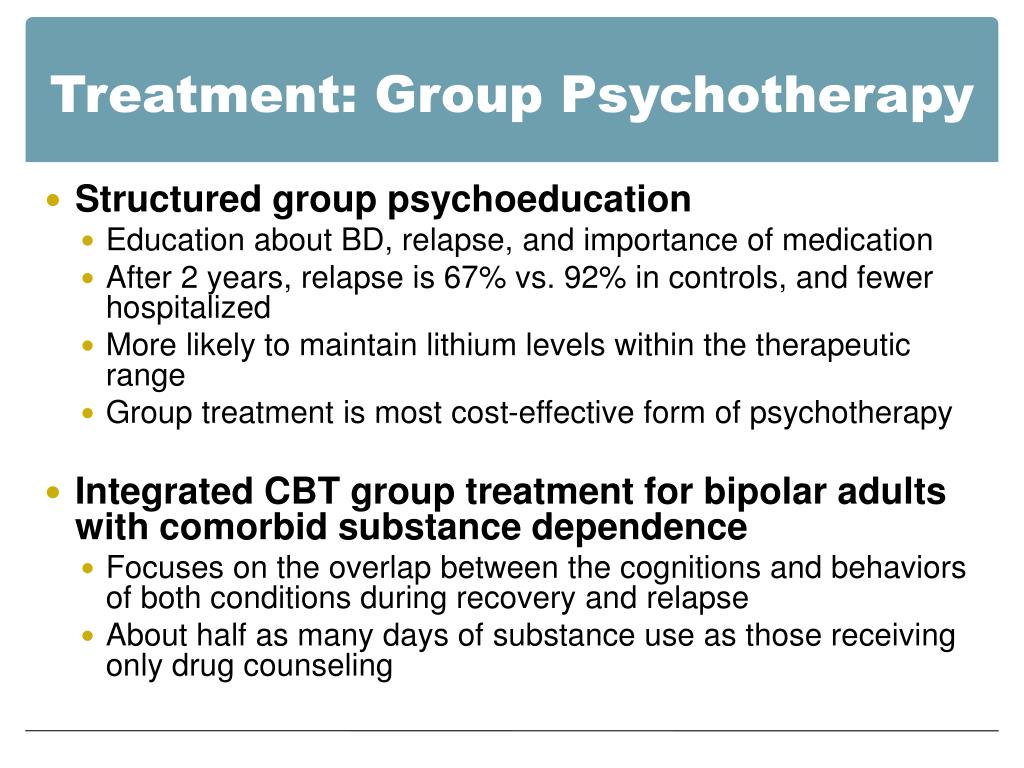 Treatment: Group Psychotherapy

- Structured group psychoeducation
  - Education about BD, relapse, and importance of medication
  - After 2 years, relapse is 67% vs. 92% in controls, and fewer hospitalized
  - More likely to maintain lithium levels within the therapeutic range
  - Group treatment is most cost-effective form of psychotherapy

- Integrated CBT group treatment for bipolar adults with comorbid substance dependence
  - Focuses on the overlap between the cognitions and behaviors of both conditions during recovery and relapse
  - About half as many days of substance use as those receiving only drug counseling